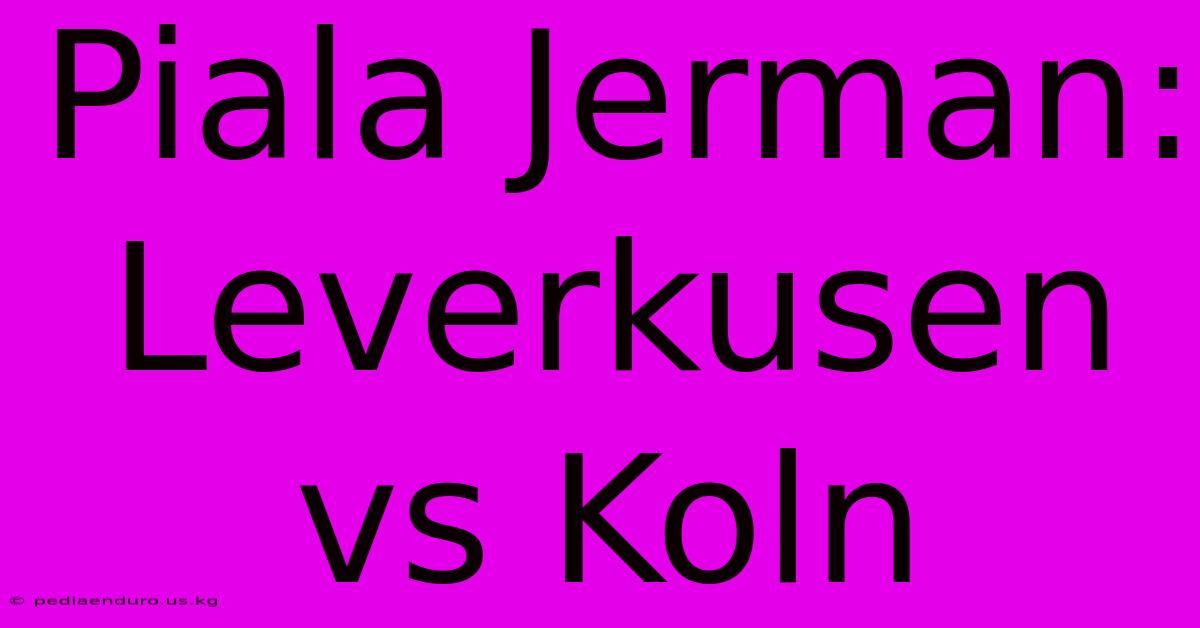 Piala Jerman: Leverkusen vs Koln

© pediaenduro.us.kg